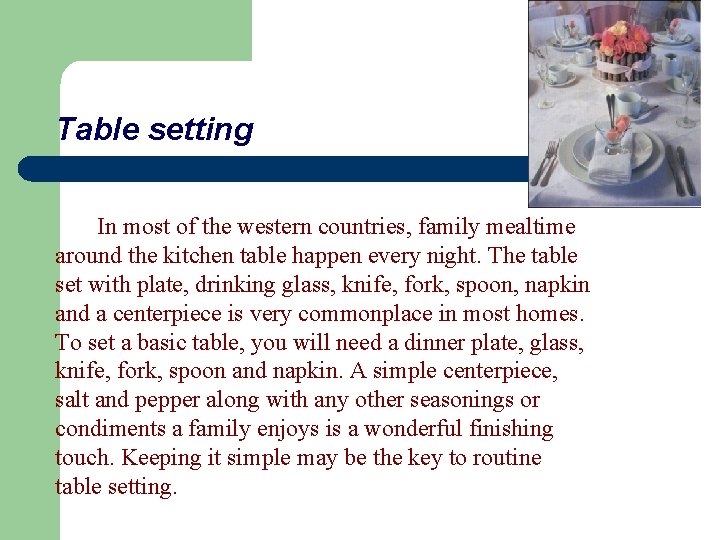 Table setting

In most of the western countries, family mealtime around the kitchen table happen every night. The table set with plate, drinking glass, knife, fork, spoon, napkin and a centerpiece is very commonplace in most homes. To set a basic table, you will need a dinner plate, glass, knife, fork, spoon and napkin. A simple centerpiece, salt and pepper along with any other seasonings or condiments a family enjoys is a wonderful finishing touch. Keeping it simple may be the key to routine table setting.